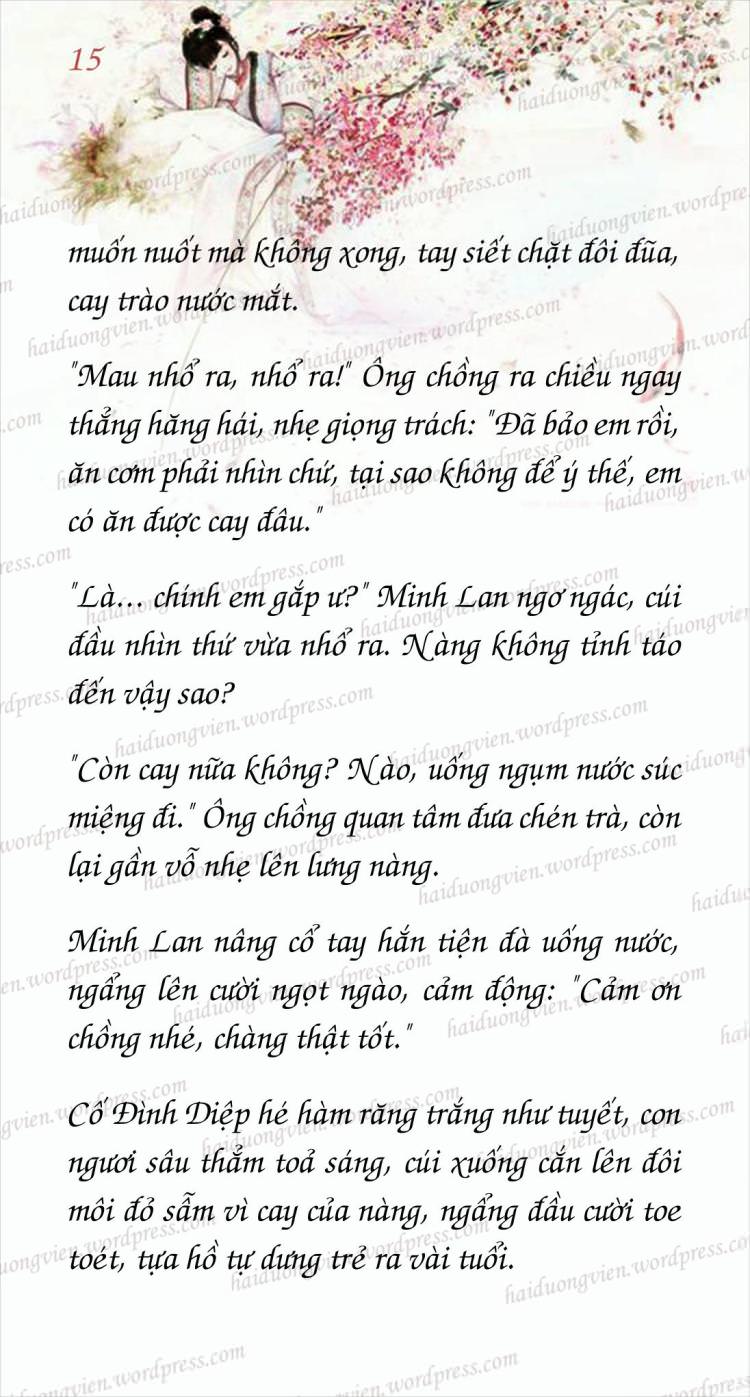 15

muốn nuốt mà không xong, tay siết chặt đôi đũa, cay trào nước mắt.

"Mau nhổ ra, nhổ ra!" Ông chồng ra chiều ngay thẳng hăng hái, nhẹ giọng trách: "Đã bảo em rồi, ăn cơm phải nhìn chứ, tại sao không để ý thế, em có ăn được cay đâu."

"Là... chính em gắp ư?" Minh Lan ngơ ngác, cúi đầu nhìn thứ vừa nhổ ra. Nàng không tỉnh táo đến vậy sao?

"Còn cay nữa không? Nào, uống ngụm nước súc miệng đi." Ông chồng quan tâm đưa chén trà, còn lại gần vỗ nhẹ lên lưng nàng.

Minh Lan nâng cổ tay hắn tiện đà uống nước, ngẩng lên cười ngọt ngào, cảm động: "Cảm ơn chồng nhé, chàng thật tốt."

Cố Đình Diệp hé hàm răng trắng như tuyết, con ngươi sâu thẳm toả sáng, cúi xuống cắn lên đôi môi đỏ sẫm vì cay của nàng, ngẩng đầu cười toe toét, tựa hồ tự dưng trẻ ra vài tuổi.

haiduongvien.wordpress.com